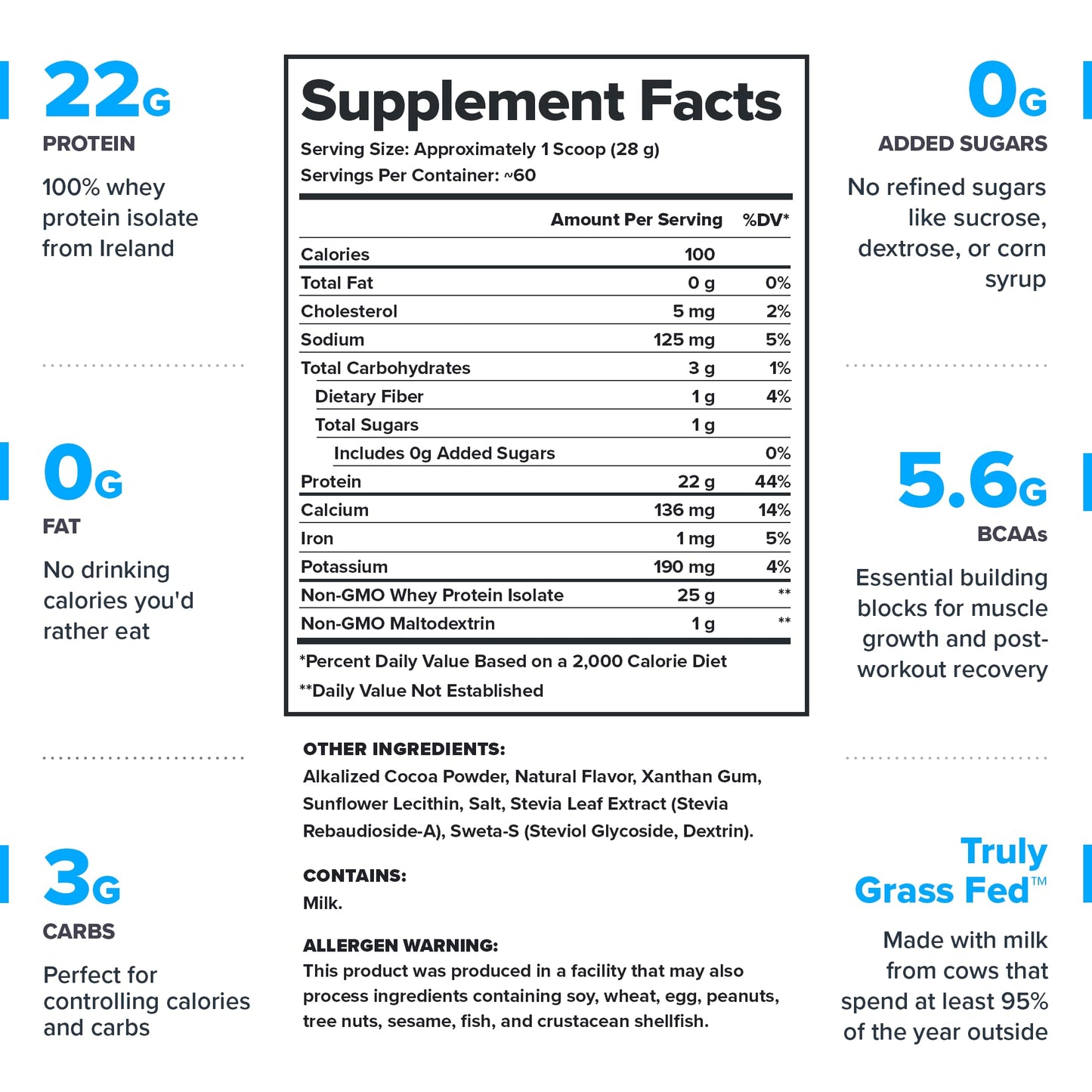 22G
PROTEIN
100% whey protein isolate from Ireland

0G
FAT
No drinking calories you'd rather eat

3G
CARBS
Perfect for controlling calories and carbs

Supplement Facts
Serving Size: Approximately 1 Scoop (28 g)
Servings Per Container: ~60

| | Amount Per Serving | %DV* |
|---|---|---|
| Calories | 100 | |
| Total Fat | 0 g | 0% |
| Cholesterol | 5 mg | 2% |
| Sodium | 125 mg | 5% |
| Total Carbohydrates | 3 g | 1% |
| Dietary Fiber | 1 g | 4% |
| Total Sugars | 1 g | |
| Includes 0g Added Sugars | | 0% |
| Protein | 22 g | 44% |
| Calcium | 136 mg | 14% |
| Iron | 1 mg | 5% |
| Potassium | 190 mg | 4% |
| Non-GMO Whey Protein Isolate | 25 g | ** |
| Non-GMO Maltodextrin | 1 g | ** |

*Percent Daily Value Based on a 2,000 Calorie Diet
**Daily Value Not Established

OTHER INGREDIENTS:
Alkalized Cocoa Powder, Natural Flavor, Xanthan Gum, Sunflower Lecithin, Salt, Stevia Leaf Extract (Stevia Rebaudioside-A), Sweta-S (Steviol Glycoside, Dextrin).

CONTAINS:
Milk.

ALLERGEN WARNING:
This product was produced in a facility that may also process ingredients containing soy, wheat, egg, peanuts, tree nuts, sesame, fish, and crustacean shellfish.

0G
ADDED SUGARS
No refined sugars like sucrose, dextrose, or corn syrup

5.6G
BCAAs
Essential building blocks for muscle growth and post-workout recovery

Truly Grass Fed™
Made with milk from cows that spend at least 95% of the year outside